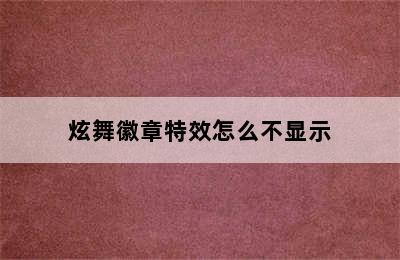 炫舞徽章特效怎么不显示